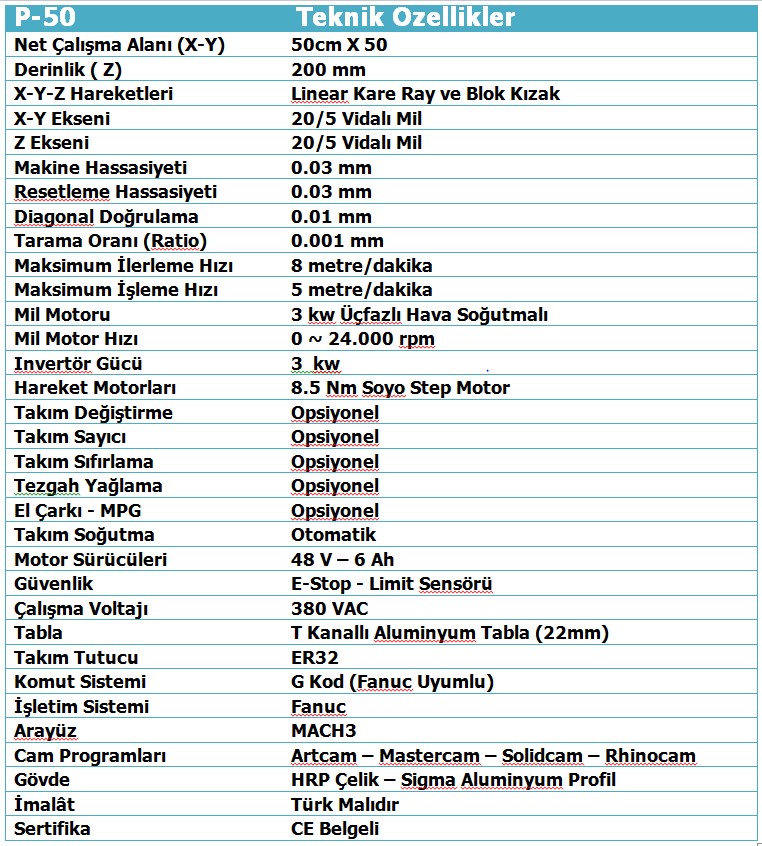 | P-50 | Teknik Ozellikler |
|---|---|
| Net Çalışma Alanı (X-Y) | 50cm X 50 |
| Derinlik ( Z) | 200 mm |
| X-Y-Z Hareketleri | Linear Kare Ray ve Blok Kızak |
| X-Y Ekseni | 20/5 Vidalı Mil |
| Z Ekseni | 20/5 Vidalı Mil |
| Makine Hassasiyeti | 0.03 mm |
| Resetleme Hassasiyeti | 0.03 mm |
| Diagonal Doğrulama | 0.01 mm |
| Tarama Oranı (Ratio) | 0.001 mm |
| Maksimum İlerleme Hızı | 8 metre/dakika |
| Maksimum İşleme Hızı | 5 metre/dakika |
| Mil Motoru | 3 kw Üçfazlı Hava Soğutmalı |
| Mil Motor Hızı | 0 ~ 24.000 rpm |
| Invertör Gücü | 3 kw |
| Hareket Motorları | 8.5 Nm Soyo Step Motor |
| Takım Değiştirme | Opsiyonel |
| Takım Sayıcı | Opsiyonel |
| Takım Sıfırlama | Opsiyonel |
| Tezgah Yağlama | Opsiyonel |
| El Çarkı - MPG | Opsiyonel |
| Takım Soğutma | Otomatik |
| Motor Sürücüleri | 48 V – 6 Ah |
| Güvenlik | E-Stop - Limit Sensörü |
| Çalışma Voltajı | 380 VAC |
| Tabla | T Kanallı Aluminyum Tabla (22mm) |
| Takım Tutucu | ER32 |
| Komut Sistemi | G Kod (Fanuc Uyumlu) |
| İşletim Sistemi | Fanuc |
| Arayüz | MACH3 |
| Cam Programları | Artcam – Mastercam – Solidcam – Rhinocam |
| Gövde | HRP Çelik – Sigma Aluminyum Profil |
| İmalât | Türk Malıdır |
| Sertifika | CE Belgeli |